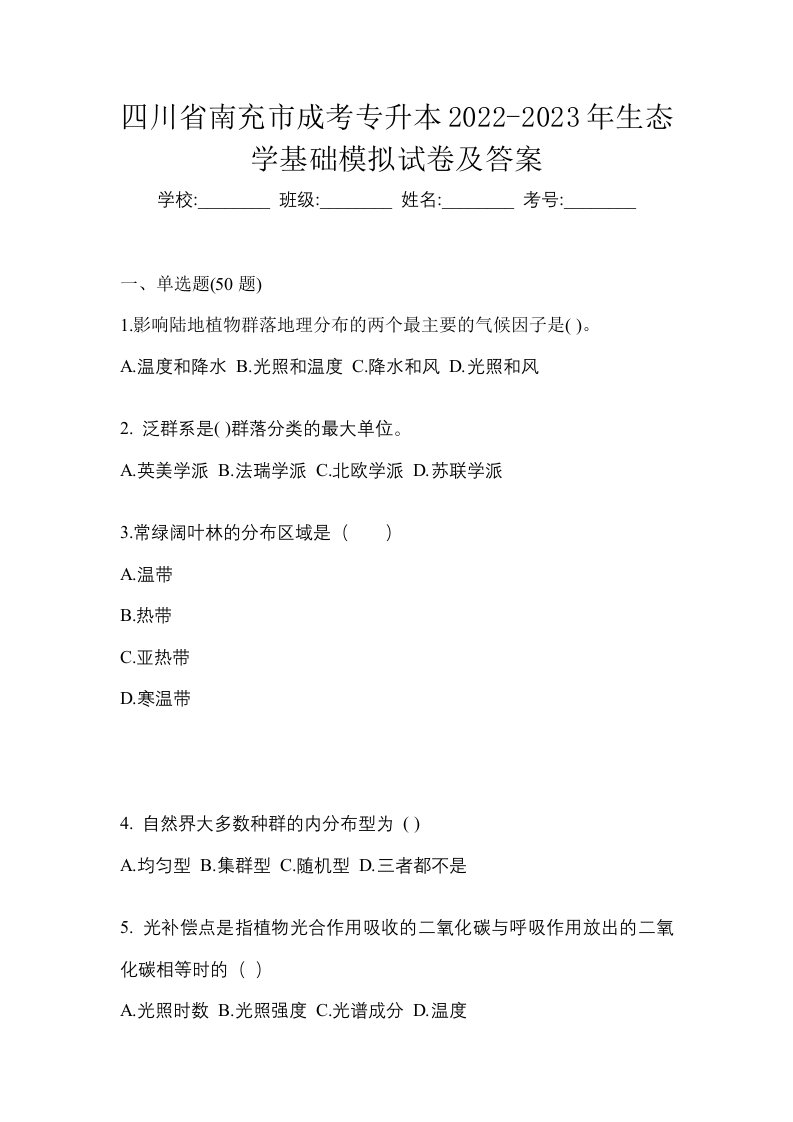 四川省南充市成考专升本2022-2023年生态学基础模拟试卷及答案

学校:________ 班级:________ 姓名:________ 考号:________

一、单选题(50 题)

1.影响陆地植物群落地理分布的两个最主要的气候因子是( )。

A.温度和降水 B.光照和温度 C.降水和风 D.光照和风

2. 泛群系是( )群落分类的最大单位。

A.英美学派 B.法瑞学派 C.北欧学派 D.苏联学派

3.常绿阔叶林的分布区域是（　　）

A.温带

B.热带

C.亚热带

D.寒温带

4. 自然界大多数种群的内分布型为 ( )

A.均匀型 B.集群型 C.随机型 D.三者都不是

5. 光补偿点是指植物光合作用吸收的二氧化碳与呼吸作用放出的二氧化碳相等时的（ ）

A.光照时数 B.光照强度 C.光谱成分 D.温度